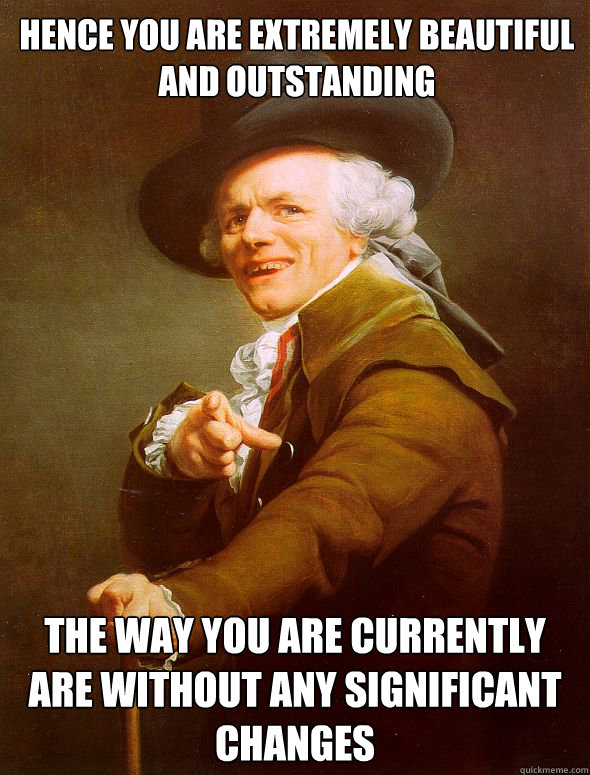 HENCE YOU ARE EXTREMELY BEAUTIFUL AND OUTSTANDING

THE WAY YOU ARE CURRENTLY ARE WITHOUT ANY SIGNIFICANT CHANGES

quickmeme.com